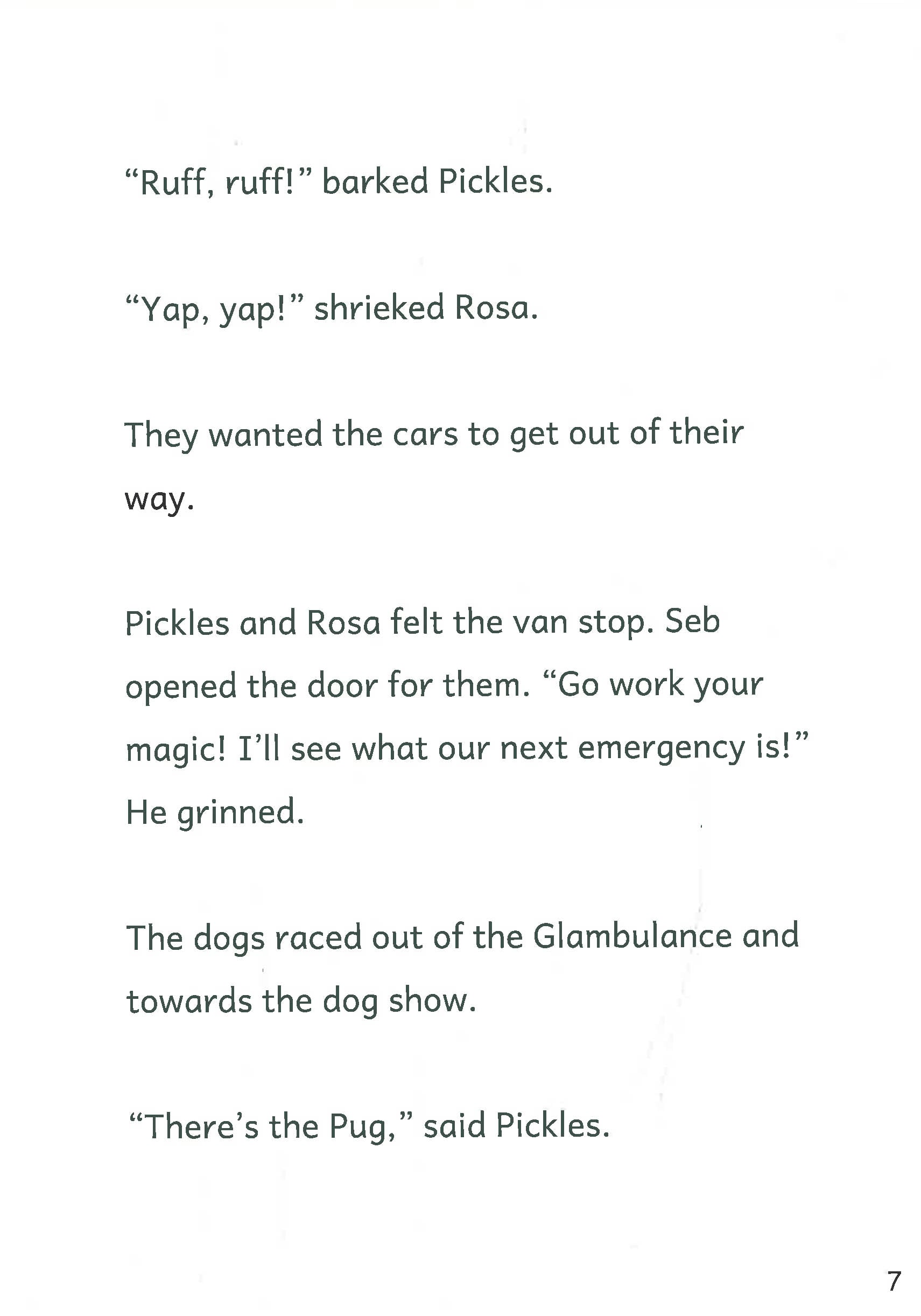 "Ruff, ruff!" barked Pickles.

"Yap, yap!" shrieked Rosa.

They wanted the cars to get out of their way.

Pickles and Rosa felt the van stop. Seb opened the door for them. "Go work your magic! I'll see what our next emergency is!" He grinned.

The dogs raced out of the Glambulance and towards the dog show.

"There's the Pug," said Pickles.

7